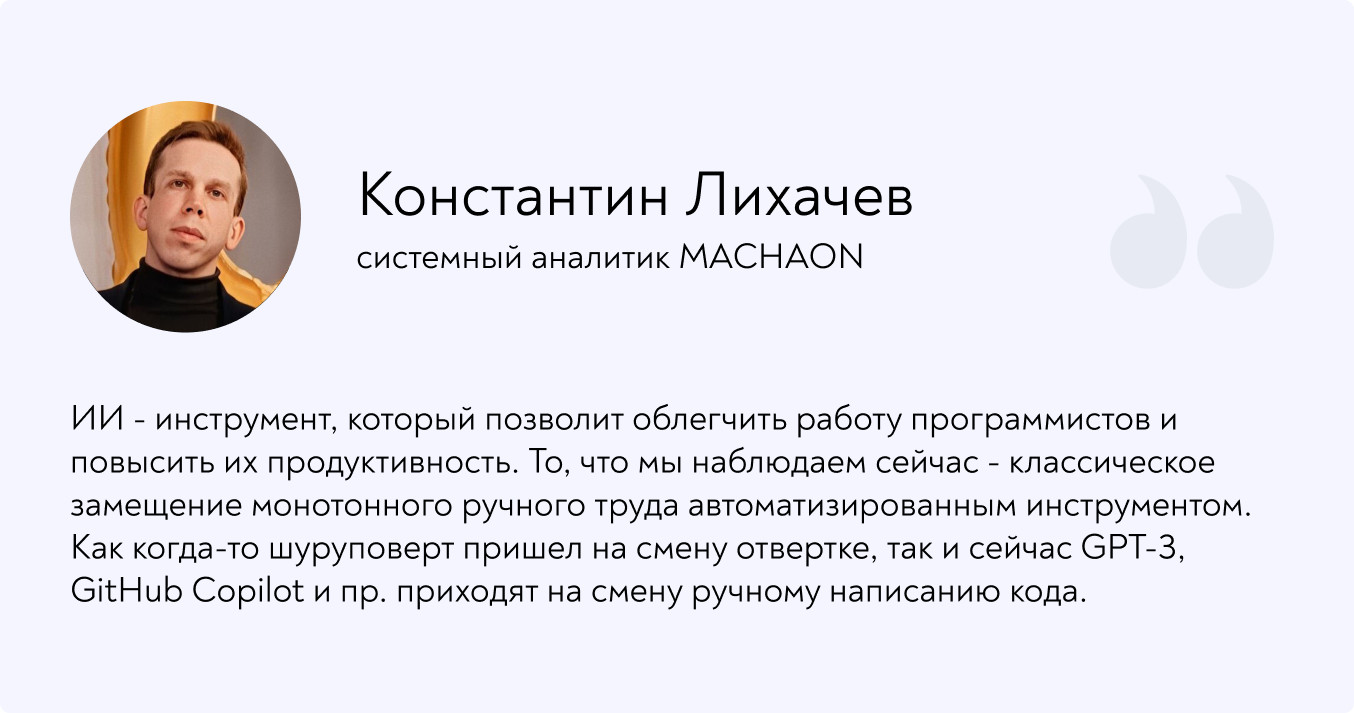 Константин Лихачев

системный аналитик MACHAON

ИИ - инструмент, который позволит облегчить работу программистов и повысить их продуктивность. То, что мы наблюдаем сейчас - классическое замещение монотонного ручного труда автоматизированным инструментом. Как когда-то шуруповерт пришел на смену отвертке, так и сейчас GPT-3, GitHub Copilot и пр. приходят на смену ручному написанию кода.